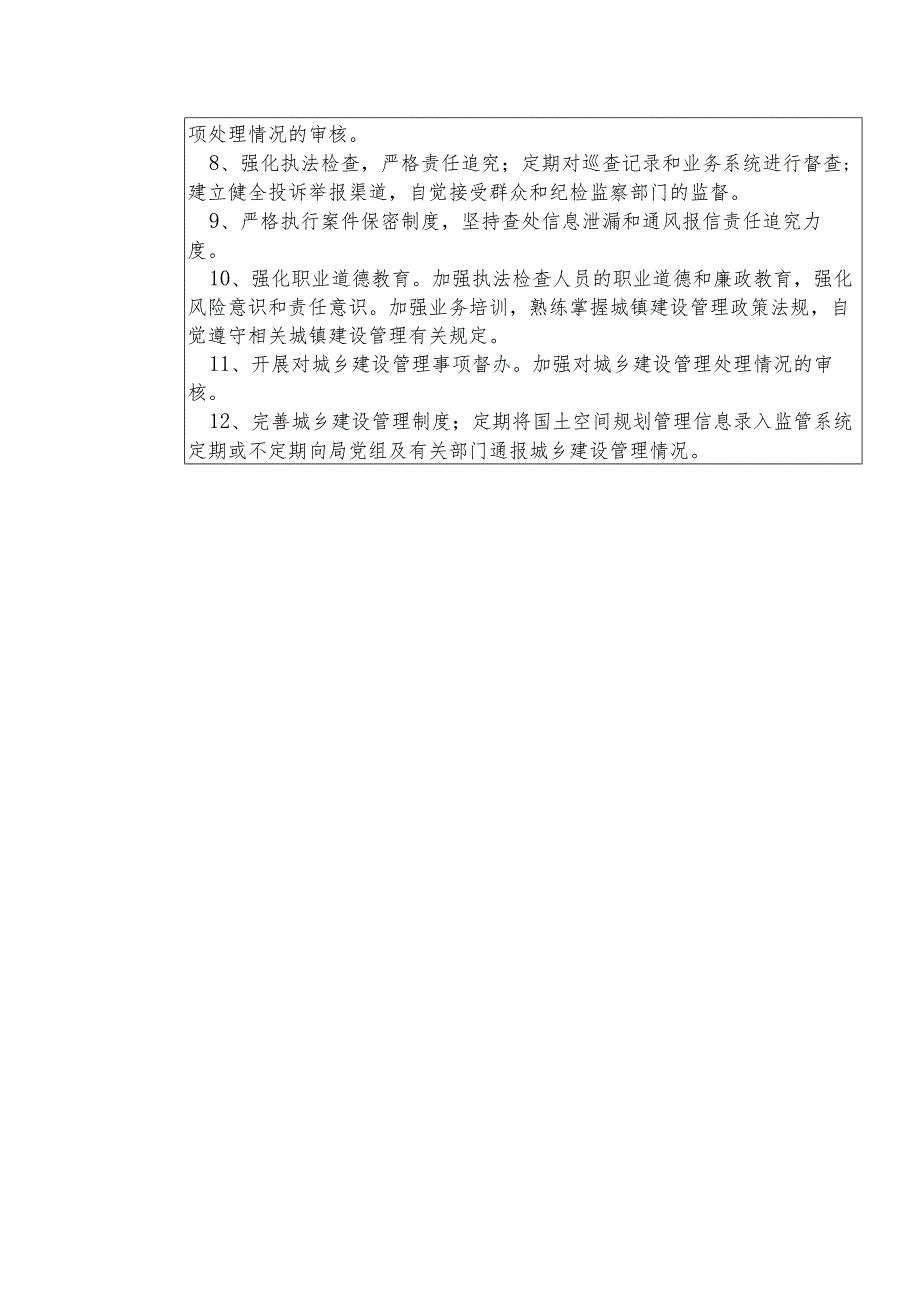 项处理情况的审核。

8、强化执法检查，严格责任追究；定期对巡查记录和业务系统进行督查；建立健全投诉举报渠道，自觉接受群众和纪检监察部门的监督。

9、严格执行案件保密制度，坚持查处信息泄漏和通风报信责任追究力度。

10、强化职业道德教育。加强执法检查人员的职业道德和廉政教育，强化风险意识和责任意识。加强业务培训，熟练掌握城镇建设管理政策法规，自觉遵守相关城镇建设管理有关规定。

11、开展对城乡建设管理事项督办。加强对城乡建设管理处理情况的审核。

12、完善城乡建设管理制度；定期将国土空间规划管理信息录入监管系统定期或不定期向局党组及有关部门通报城乡建设管理情况。